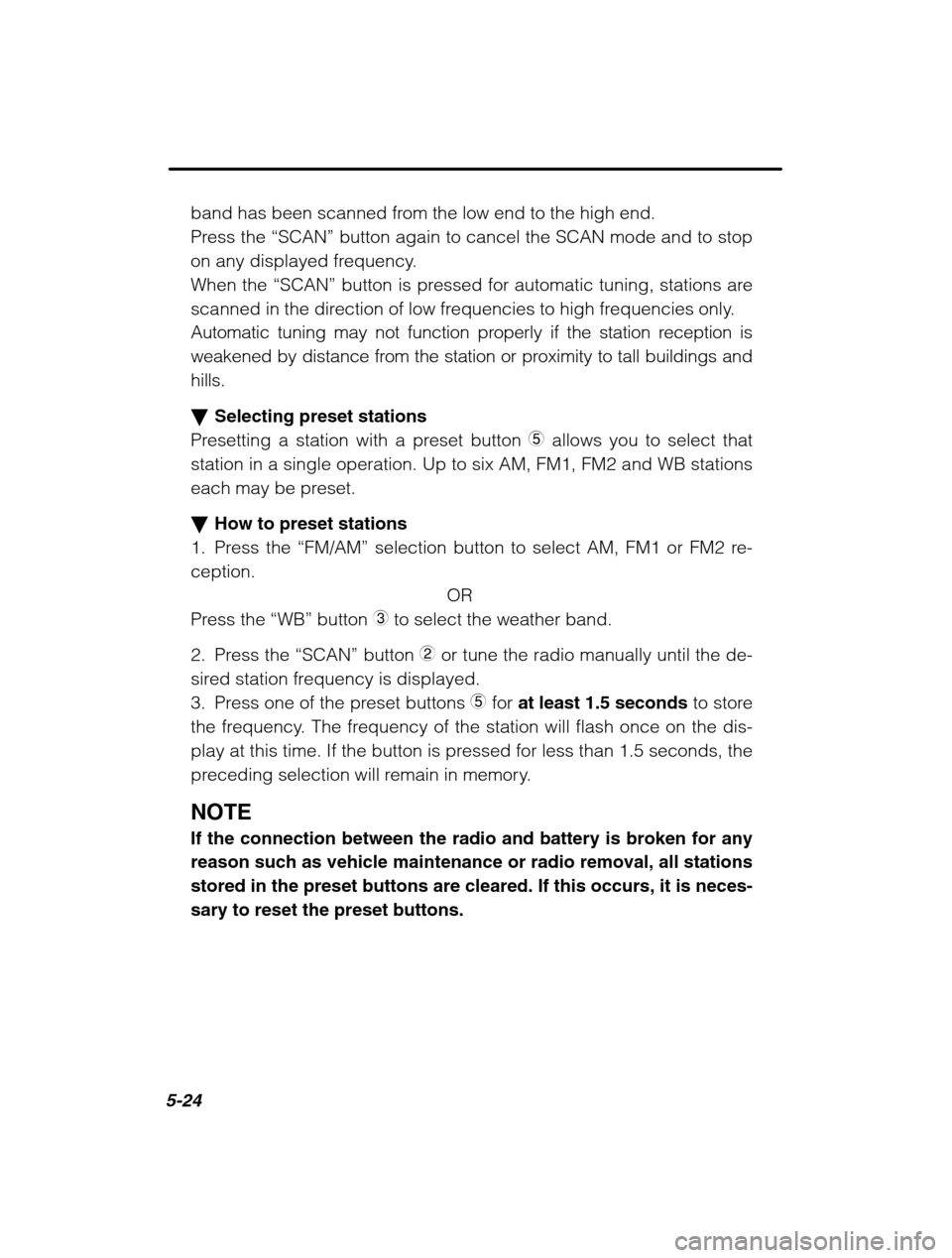 band has been scanned from the low end to the high end.
Press the “SCAN” button again to cancel the SCAN mode and to stop on any displayed frequency.
When the “SCAN” button is pressed for automatic tuning, stations are scanned in the direction of low frequencies to high frequencies only.
Automatic tuning may not function properly if the station reception is weakened by distance from the station or proximity to tall buildings and hills.

▼ Selecting preset stations
Presetting a station with a preset button ⑤ allows you to select that station in a single operation. Up to six AM, FM1, FM2 and WB stations each may be preset.

▼ How to preset stations
1. Press the “FM/AM” selection button to select AM, FM1 or FM2 reception.
OR
Press the “WB” button ③ to select the weather band.

2. Press the “SCAN” button ② or tune the radio manually until the desired station frequency is displayed.
3. Press one of the preset buttons ⑤ for at least 1.5 seconds to store the frequency. The frequency of the station will flash once on the display at this time. If the button is pressed for less than 1.5 seconds, the preceding selection will remain in memory.

NOTE
If the connection between the radio and battery is broken for any reason such as vehicle maintenance or radio removal, all stations stored in the preset buttons are cleared. If this occurs, it is necessary to reset the preset buttons.

5-24

carmanualsonline.info